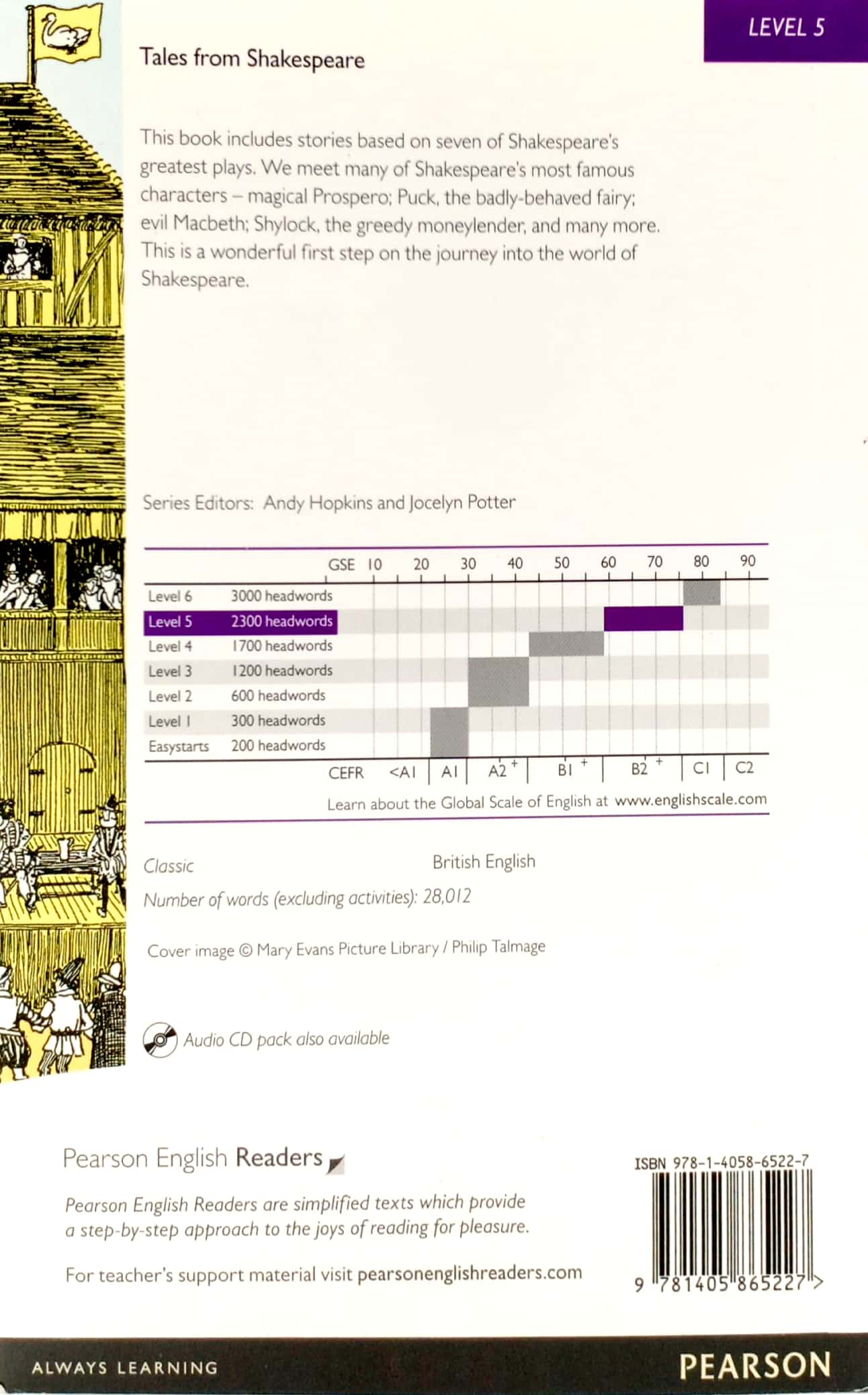 LEVEL 5

Tales from Shakespeare

This book includes stories based on seven of Shakespeare's greatest plays. We meet many of Shakespeare's most famous characters – magical Prospero; Puck, the badly-behaved fairy; evil Macbeth; Shylock, the greedy moneylender, and many more. This is a wonderful first step on the journey into the world of Shakespeare.

Series Editors: Andy Hopkins and Jocelyn Potter

GSE 10 20 30 40 50 60 70 80 90

Level 6 3000 headwords
Level 5 2300 headwords
Level 4 1700 headwords
Level 3 1200 headwords
Level 2 600 headwords
Level 1 300 headwords
Easystarts 200 headwords

CEFR <A1 A1 A2 + B1 + B2 + C1 C2

Learn about the Global Scale of English at www.englishscale.com

Classic British English

Number of words (excluding activities): 28,012

Cover image © Mary Evans Picture Library / Philip Talmage

Audio CD pack also available

Pearson English Readers

Pearson English Readers are simplified texts which provide a step-by-step approach to the joys of reading for pleasure.

For teacher's support material visit pearsonenglishreaders.com

ISBN 978-1-4058-6522-7

9 781405 865227 >

ALWAYS LEARNING

PEARSON